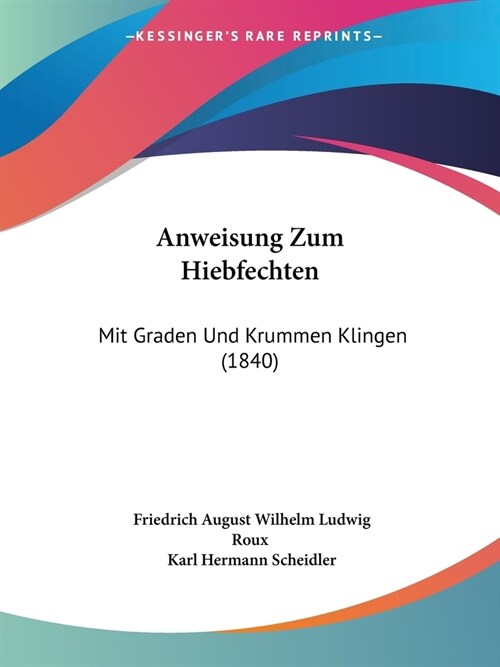 —KESSINGER'S RARE REPRINTS—

Anweisung Zum Hiebfechten

Mit Graden Und Krummen Klingen (1840)

Friedrich August Wilhelm Ludwig Roux
Karl Hermann Scheidler